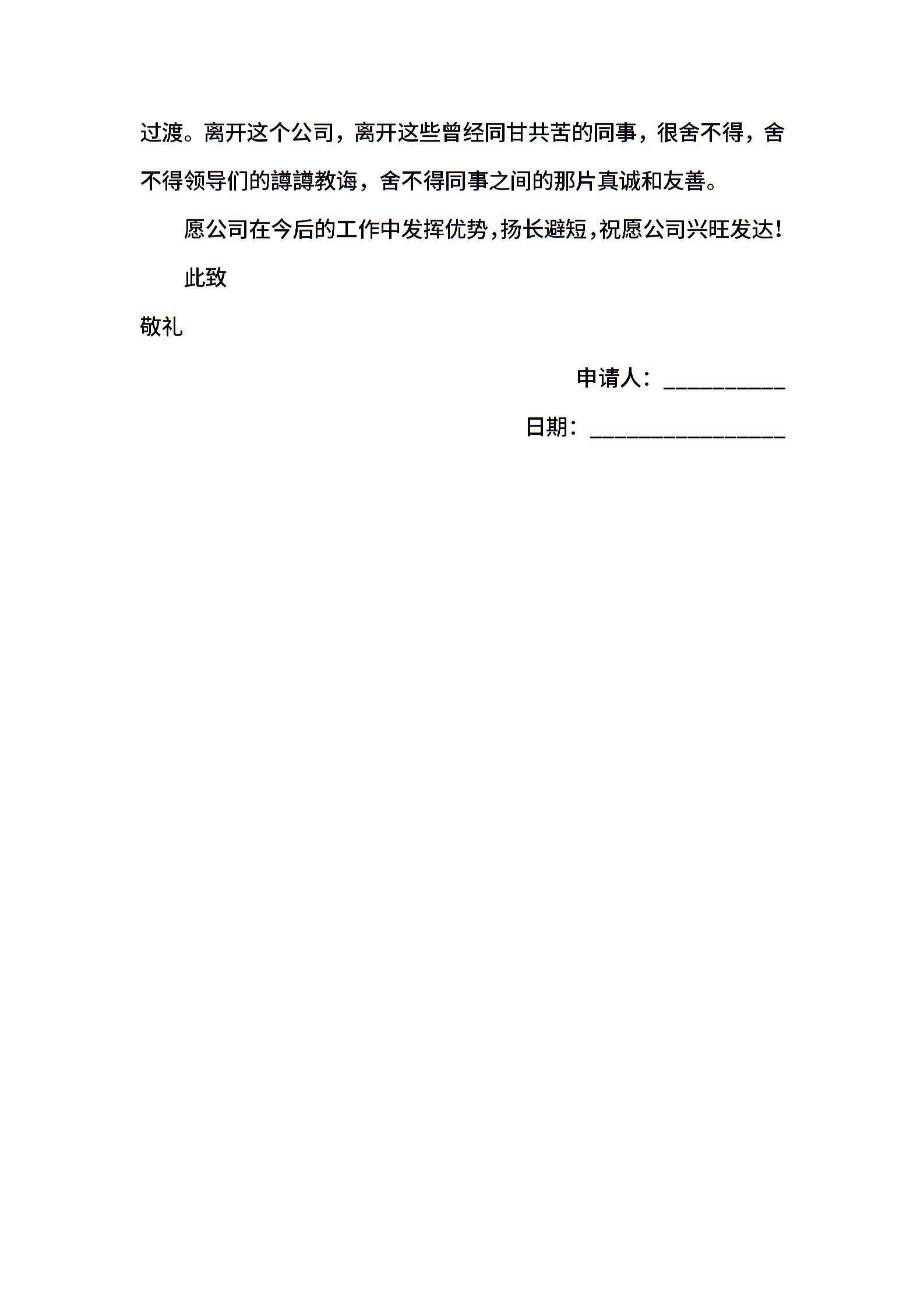 过渡。离开这个公司，离开这些曾经同甘共苦的同事，很舍不得，舍不得领导们的譐譐教诲，舍不得同事之间的那片真诚和友善。

愿公司在今后的工作中发挥优势，扬长避短，祝愿公司兴旺发达！

此致

敬礼

申请人：__________

日期：________________